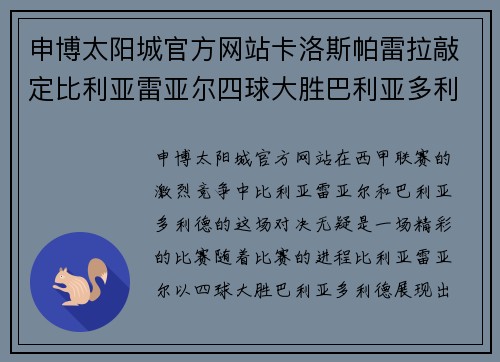 申博太阳城官方网站卡洛斯帕雷拉敲定比利亚雷亚尔四球大胜巴利亚多利

申博太阳城官方网站在西甲联赛的激烈竞争中比利亚雷亚尔和巴利亚多利德的这场对决无疑是一场精彩的比赛随着比赛的进程比利亚雷亚尔以四球大胜巴利亚多利德展现出